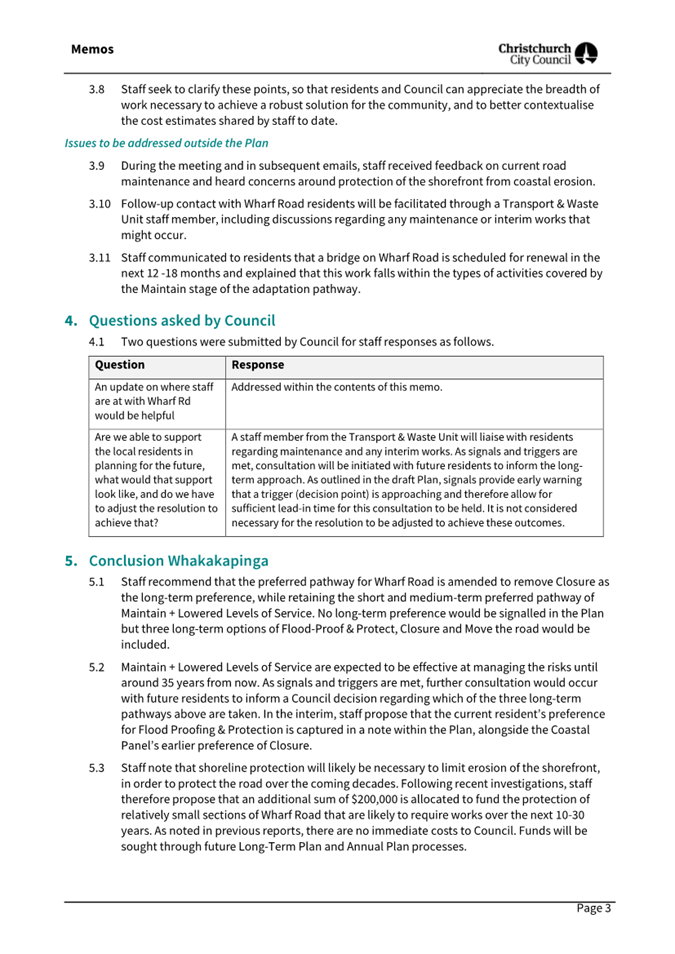 Memos

Christchurch City Council

3.8 Staff seek to clarify these points, so that residents and Council can appreciate the breadth of work necessary to achieve a robust solution for the community, and to better contextualise the cost estimates shared by staff to date.

Issues to be addressed outside the Plan

3.9 During the meeting and in subsequent emails, staff received feedback on current road maintenance and heard concerns around protection of the shorefront from coastal erosion.

3.10 Follow-up contact with Wharf Road residents will be facilitated through a Transport & Waste Unit staff member, including discussions regarding any maintenance or interim works that might occur.

3.11 Staff communicated to residents that a bridge on Wharf Road is scheduled for renewal in the next 12 -18 months and explained that this work falls within the types of activities covered by the Maintain stage of the adaptation pathway.

4. Questions asked by Council

4.1 Two questions were submitted by Council for staff responses as follows.

| Question | Response |
|---|---|
| An update on where staff are at with Wharf Rd would be helpful | Addressed within the contents of this memo. |
| Are we able to support the local residents in planning for the future, what would that support look like, and do we have to adjust the resolution to achieve that? | A staff member from the Transport & Waste Unit will liaise with residents regarding maintenance and any interim works. As signals and triggers are met, consultation will be initiated with future residents to inform the long-term approach. As outlined in the draft Plan, signals provide early warning that a trigger (decision point) is approaching and therefore allow for sufficient lead-in time for this consultation to be held. It is not considered necessary for the resolution to be adjusted to achieve these outcomes. |

5. Conclusion Whakakapinga

5.1 Staff recommend that the preferred pathway for Wharf Road is amended to remove Closure as the long-term preference, while retaining the short and medium-term preferred pathway of Maintain + Lowered Levels of Service. No long-term preference would be signalled in the Plan but three long-term options of Flood-Proof & Protect, Closure and Move the road would be included.

5.2 Maintain + Lowered Levels of Service are expected to be effective at managing the risks until around 35 years from now. As signals and triggers are met, further consultation would occur with future residents to inform a Council decision regarding which of the three long-term pathways above are taken. In the interim, staff propose that the current resident's preference for Flood Proofing & Protection is captured in a note within the Plan, alongside the Coastal Panel's earlier preference of Closure.

5.3 Staff note that shoreline protection will likely be necessary to limit erosion of the shorefront, in order to protect the road over the coming decades. Following recent investigations, staff therefore propose that an additional sum of $200,000 is allocated to fund the protection of relatively small sections of Wharf Road that are likely to require works over the next 10-30 years. As noted in previous reports, there are no immediate costs to Council. Funds will be sought through future Long-Term Plan and Annual Plan processes.

Page 3